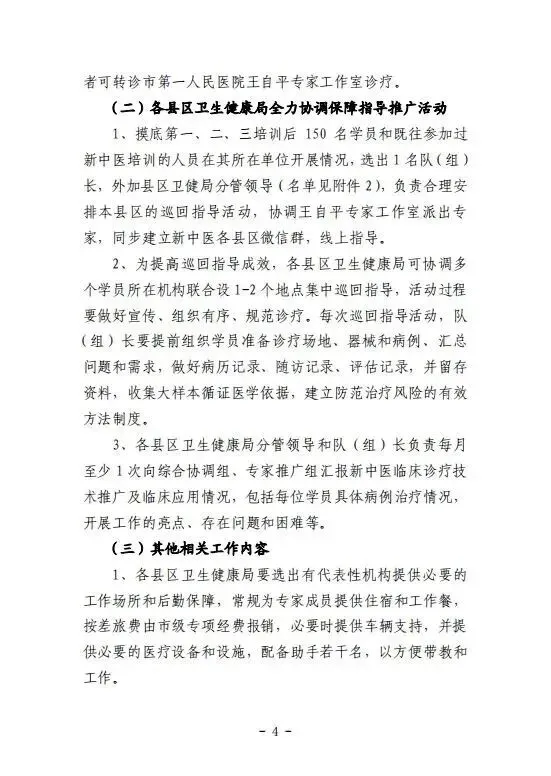 者可转诊市第一人民医院王自平专家工作室诊疗。

（二）各县区卫生健康局全力协调保障指导推广活动

1、摸底第一、二、三培训后 150 名学员和既往参加过新中医培训的人员在其所在单位开展情况，选出 1 名队（组）长，外加县区卫健局分管领导（名单见附件 2），负责合理安排本县区的巡回指导活动，协调王自平专家工作室派出专家，同步建立新中医各县区微信群，线上指导。

2、为提高巡回指导成效，各县区卫生健康局可协调多个学员所在机构联合设 1-2 个地点集中巡回指导，活动过程要做好宣传、组织有序、规范诊疗。每次巡回指导活动，队（组）长要提前组织学员准备诊疗场地、器械和病例、汇总问题和需求，做好病历记录、随访记录、评估记录，并留存资料，收集大样本循证医学依据，建立防范治疗风险的有效方法制度。

3、各县区卫生健康局分管领导和队（组）长负责每月至少 1 次向综合协调组、专家推广组汇报新中医临床诊疗技术推广及临床应用情况，包括每位学员具体病例治疗情况，开展工作的亮点、存在问题和困难等。

（三）其他相关工作内容

1、各县区卫生健康局要选出有代表性机构提供必要的工作场所和后勤保障，常规为专家成员提供住宿和工作餐，按差旅费由市级专项经费报销，必要时提供车辆支持，并提供必要的医疗设备和设施，配备助手若干名，以方便带教和工作。

- 4 -